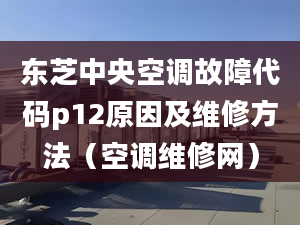 东芝中央空调故障代码p12原因及维修方法（空调维修网）